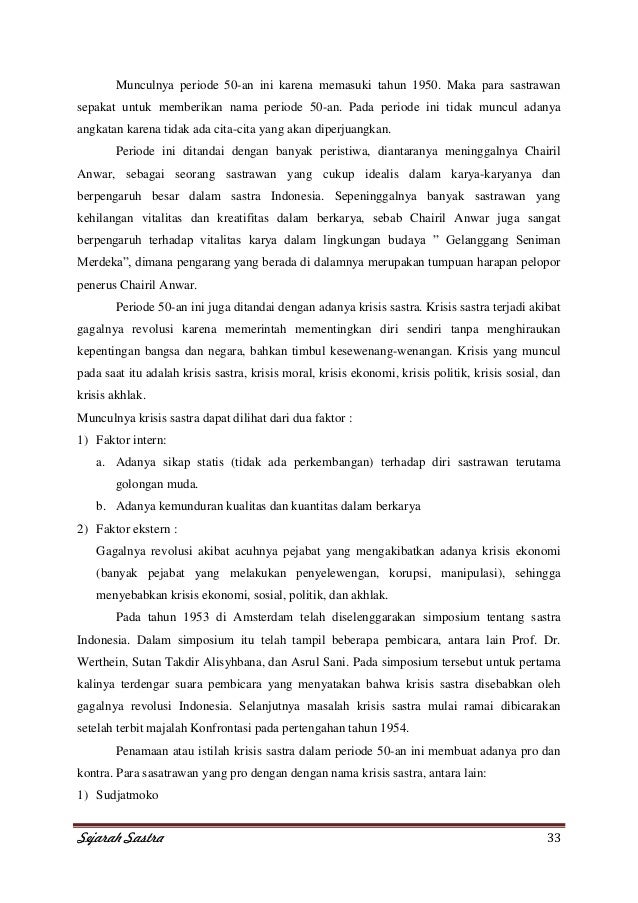 Munculnya periode 50-an ini karena memasuki tahun 1950. Maka para sastrawan sepakat untuk memberikan nama periode 50-an. Pada periode ini tidak muncul adanya angkatan karena tidak ada cita-cita yang akan diperjuangkan.

Periode ini ditandai dengan banyak peristiwa, diantaranya meninggalnya Chairil Anwar, sebagai seorang sastrawan yang cukup idealis dalam karya-karyanya dan berpengaruh besar dalam sastra Indonesia. Sepeninggalnya banyak sastrawan yang kehilangan vitalitas dan kreatifitas dalam berkarya, sebab Chairil Anwar juga sangat berpengaruh terhadap vitalitas karya dalam lingkungan budaya " Gelanggang Seniman Merdeka", dimana pengarang yang berada di dalamnya merupakan tumpuan harapan pelopor penerus Chairil Anwar.

Periode 50-an ini juga ditandai dengan adanya krisis sastra. Krisis sastra terjadi akibat gagalnya revolusi karena memerintah mementingkan diri sendiri tanpa menghiraukan kepentingan bangsa dan negara, bahkan timbul kesewenang-wenangan. Krisis yang muncul pada saat itu adalah krisis sastra, krisis moral, krisis ekonomi, krisis politik, krisis sosial, dan krisis akhlak.

Munculnya krisis sastra dapat dilihat dari dua faktor :

1) Faktor intern:

a. Adanya sikap statis (tidak ada perkembangan) terhadap diri sastrawan terutama golongan muda.

b. Adanya kemunduran kualitas dan kuantitas dalam berkarya

2) Faktor ekstern :

Gagalnya revolusi akibat acuhnya pejabat yang mengakibatkan adanya krisis ekonomi (banyak pejabat yang melakukan penyelewengan, korupsi, manipulasi), sehingga menyebabkan krisis ekonomi, sosial, politik, dan akhlak.

Pada tahun 1953 di Amsterdam telah diselenggarakan simposium tentang sastra Indonesia. Dalam simposium itu telah tampil beberapa pembicara, antara lain Prof. Dr. Werthein, Sutan Takdir Alisyhbana, dan Asrul Sani. Pada simposium tersebut untuk pertama kalinya terdengar suara pembicara yang menyatakan bahwa krisis sastra disebabkan oleh gagalnya revolusi Indonesia. Selanjutnya masalah krisis sastra mulai ramai dibicarakan setelah terbit majalah Konfrontasi pada pertengahan tahun 1954.

Penamaan atau istilah krisis sastra dalam periode 50-an ini membuat adanya pro dan kontra. Para sasatrawan yang pro dengan dengan nama krisis sastra, antara lain:

1) Sudjatmoko

Sejarah Sastra 33